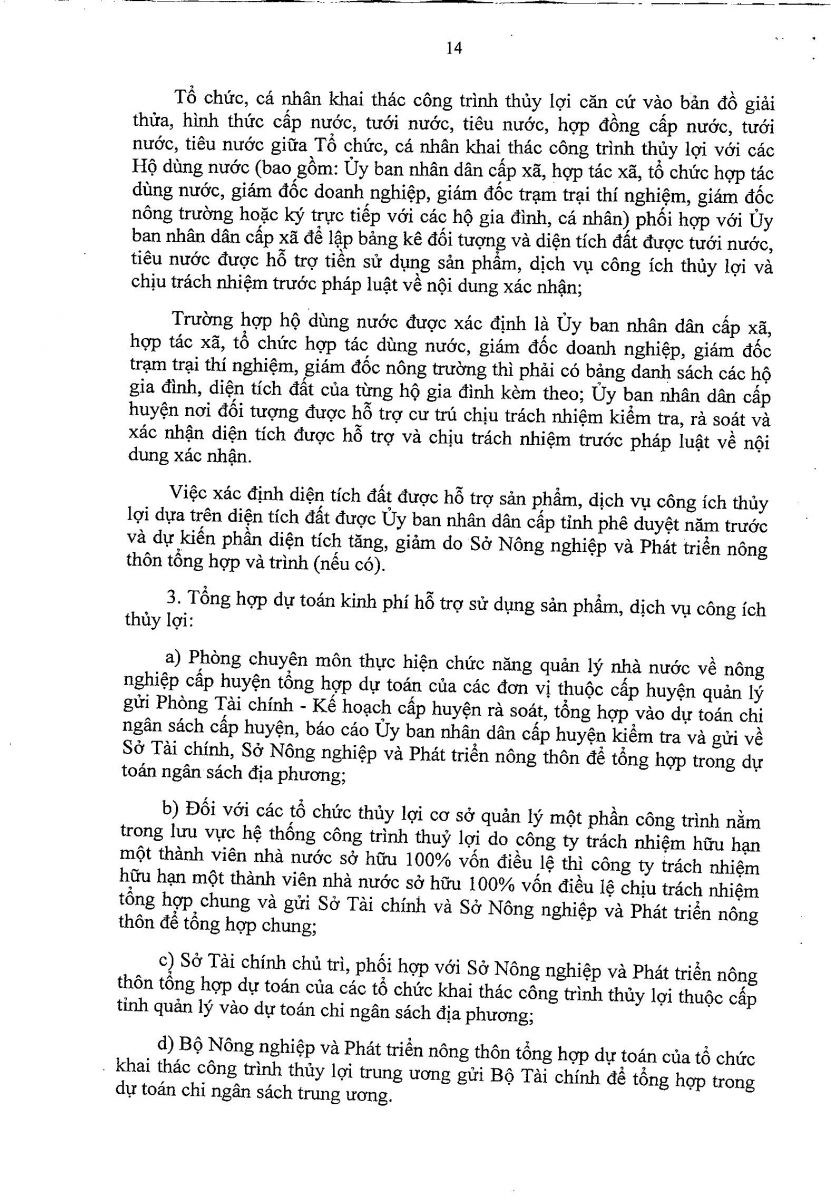 14

Tổ chức, cá nhân khai thác công trình thủy lợi căn cứ vào bản đồ giải thửa, hình thức cấp nước, tưới nước, tiêu nước, hợp đồng cấp nước, tưới nước, tiêu nước giữa Tổ chức, cá nhân khai thác công trình thủy lợi với các Hộ dùng nước (bao gồm: Ủy ban nhân dân cấp xã, hợp tác xã, tổ chức hợp tác dùng nước, giám đốc doanh nghiệp, giám đốc trạm trại thí nghiệm, giám đốc nông trường hoặc ký trực tiếp với các hộ gia đình, cá nhân) phối hợp với Ủy ban nhân dân cấp xã để lập bảng kê đối tượng và diện tích đất được tưới nước, tiêu nước được hỗ trợ tiền sử dụng sản phẩm, dịch vụ công ích thủy lợi và chịu trách nhiệm trước pháp luật về nội dung xác nhận;

Trường hợp hộ dùng nước được xác định là Ủy ban nhân dân cấp xã, hợp tác xã, tổ chức hợp tác dùng nước, giám đốc doanh nghiệp, giám đốc trạm trại thí nghiệm, giám đốc nông trường thì phải có bảng danh sách các hộ gia đình, diện tích đất của từng hộ gia đình kèm theo; Ủy ban nhân dân cấp huyện nơi đối tượng được hỗ trợ cư trú chịu trách nhiệm kiểm tra, rà soát và xác nhận diện tích được hỗ trợ và chịu trách nhiệm trước pháp luật về nội dung xác nhận.

Việc xác định diện tích đất được hỗ trợ sản phẩm, dịch vụ công ích thủy lợi dựa trên diện tích đất được Ủy ban nhân dân cấp tỉnh phê duyệt năm trước và dự kiến phần diện tích tăng, giảm do Sở Nông nghiệp và Phát triển nông thôn tổng hợp và trình (nếu có).

3. Tổng hợp dự toán kinh phí hỗ trợ sử dụng sản phẩm, dịch vụ công ích thủy lợi:

a) Phòng chuyên môn thực hiện chức năng quản lý nhà nước về nông nghiệp cấp huyện tổng hợp dự toán của các đơn vị thuộc cấp huyện quản lý gửi Phòng Tài chính - Kế hoạch cấp huyện rà soát, tổng hợp vào dự toán chi ngân sách cấp huyện, báo cáo Ủy ban nhân dân cấp huyện kiểm tra và gửi về Sở Tài chính, Sở Nông nghiệp và Phát triển nông thôn để tổng hợp trong dự toán ngân sách địa phương;

b) Đối với các tổ chức thủy lợi cơ sở quản lý một phần công trình nằm trong lưu vực hệ thống công trình thuỷ lợi do công ty trách nhiệm hữu hạn một thành viên nhà nước sở hữu 100% vốn điều lệ thì công ty trách nhiệm hữu hạn một thành viên nhà nước sở hữu 100% vốn điều lệ chịu trách nhiệm tổng hợp chung và gửi Sở Tài chính và Sở Nông nghiệp và Phát triển nông thôn để tổng hợp chung;

c) Sở Tài chính chủ trì, phối hợp với Sở Nông nghiệp và Phát triển nông thôn tổng hợp dự toán của các tổ chức khai thác công trình thủy lợi thuộc cấp tỉnh quản lý vào dự toán chi ngân sách địa phương;

d) Bộ Nông nghiệp và Phát triển nông thôn tổng hợp dự toán của tổ chức khai thác công trình thủy lợi trung ương gửi Bộ Tài chính để tổng hợp trong dự toán chi ngân sách trung ương.